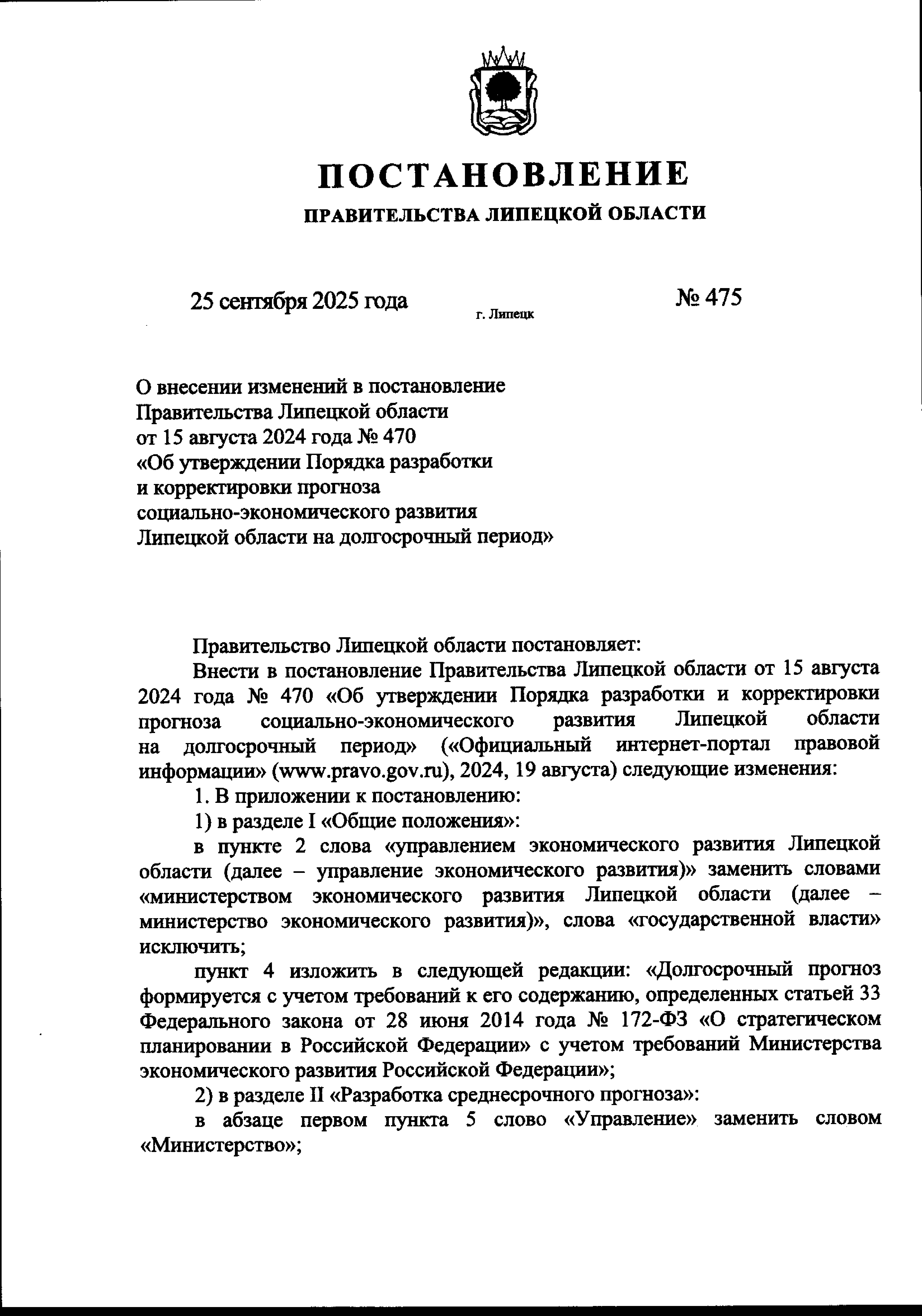 ПОСТАНОВЛЕНИЕ

ПРАВИТЕЛЬСТВА ЛИПЕЦКОЙ ОБЛАСТИ

25 сентября 2025 года г. Липецк № 475

О внесении изменений в постановление Правительства Липецкой области от 15 августа 2024 года № 470 «Об утверждении Порядка разработки и корректировки прогноза социально-экономического развития Липецкой области на долгосрочный период»

Правительство Липецкой области постановляет:

Внести в постановление Правительства Липецкой области от 15 августа 2024 года № 470 «Об утверждении Порядка разработки и корректировки прогноза социально-экономического развития Липецкой области на долгосрочный период» («Официальный интернет-портал правовой информации» (www.pravo.gov.ru), 2024, 19 августа) следующие изменения:

1. В приложении к постановлению:

1) в разделе I «Общие положения»:

в пункте 2 слова «управлением экономического развития Липецкой области (далее – управление экономического развития)» заменить словами «министерством экономического развития Липецкой области (далее – министерство экономического развития)», слова «государственной власти» исключить;

пункт 4 изложить в следующей редакции: «Долгосрочный прогноз формируется с учетом требований к его содержанию, определенных статьей 33 Федерального закона от 28 июня 2014 года № 172-ФЗ «О стратегическом планировании в Российской Федерации» с учетом требований Министерства экономического развития Российской Федерации»;

2) в разделе II «Разработка среднесрочного прогноза»:

в абзаце первом пункта 5 слово «Управление» заменить словом «Министерство»;